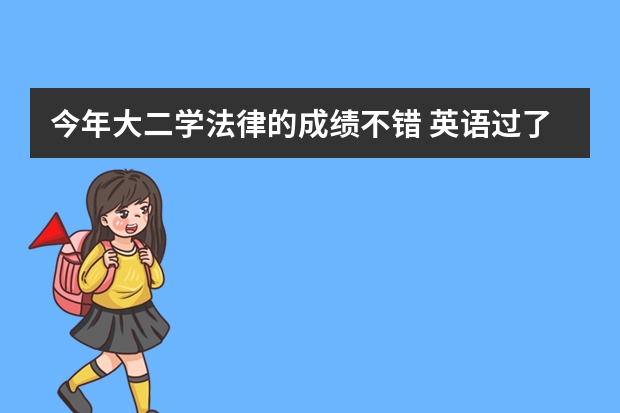 今年大二学法律的成绩不错 英语过了